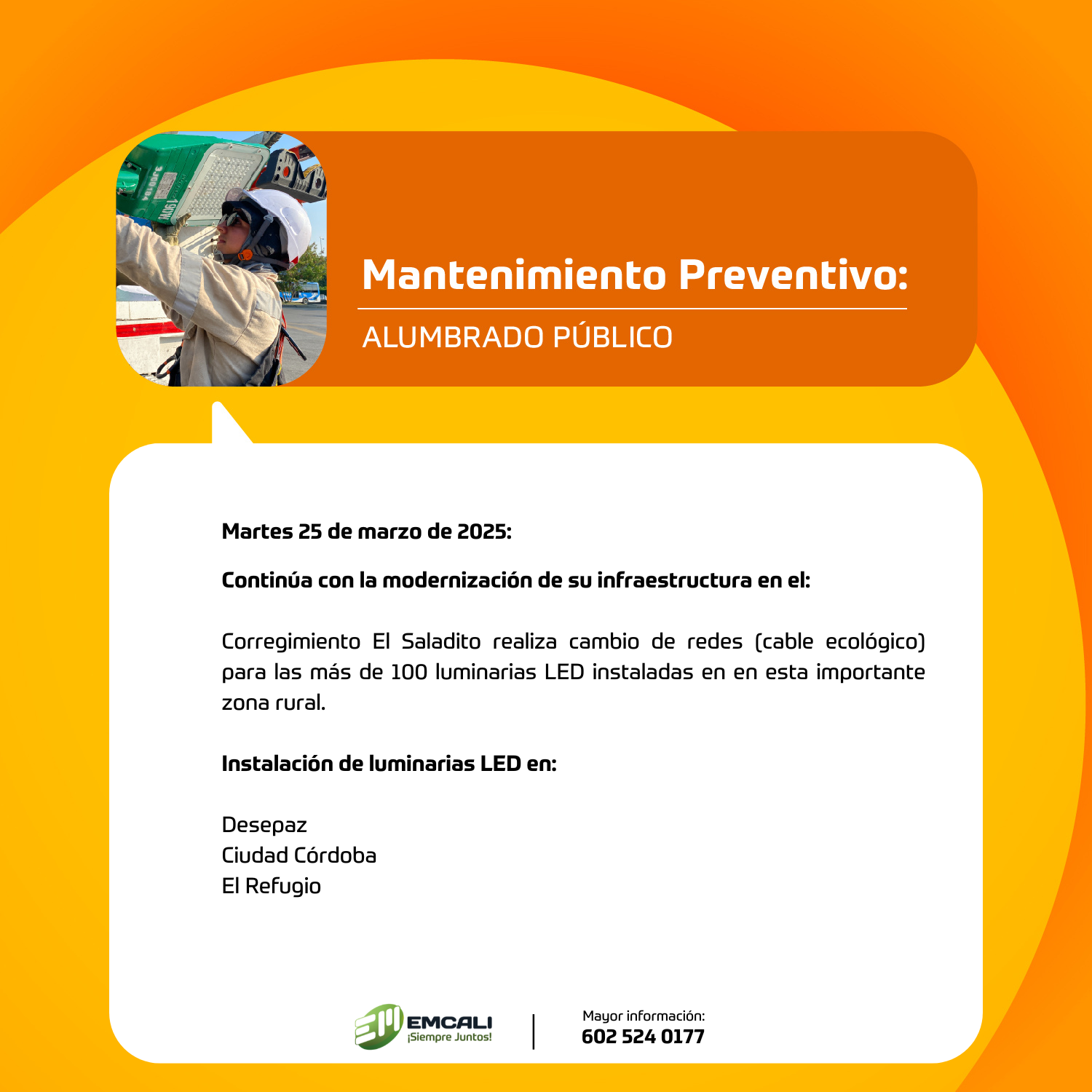 Mantenimiento Preventivo:

ALUMBRADO PÚBLICO

Martes 25 de marzo de 2025:

Continúa con la modernización de su infraestructura en el:

Corregimiento El Saladito realiza cambio de redes (cable ecológico) para las más de 100 luminarias LED instaladas en en esta importante zona rural.

Instalación de luminarias LED en:

Desepaz
Ciudad Córdoba
El Refugio

EMCALI
¡Siempre Juntos!

Mayor información:
602 524 0177